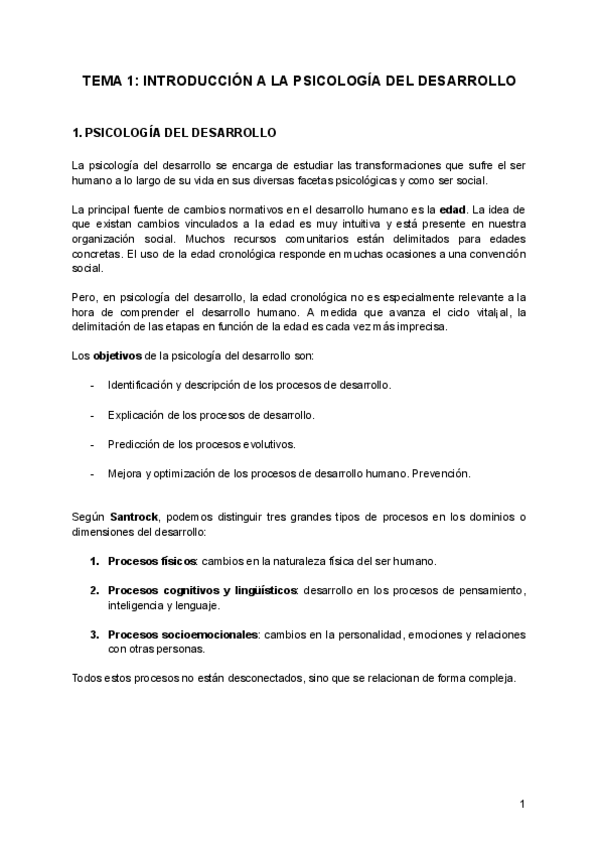 TEMA 1: INTRODUCCIÓN A LA PSICOLOGÍA DEL DESARROLLO

1. PSICOLOGÍA DEL DESARROLLO

La psicología del desarrollo se encarga de estudiar las transformaciones que sufre el ser humano a lo largo de su vida en sus diversas facetas psicológicas y como ser social.

La principal fuente de cambios normativos en el desarrollo humano es la edad. La idea de que existan cambios vinculados a la edad es muy intuitiva y está presente en nuestra organización social. Muchos recursos comunitarios están delimitados para edades concretas. El uso de la edad cronológica responde en muchas ocasiones a una convención social.

Pero, en psicología del desarrollo, la edad cronológica no es especialmente relevante a la hora de comprender el desarrollo humano. A medida que avanza el ciclo vitaljal, la delimitación de las etapas en función de la edad es cada vez más imprecisa.

Los objetivos de la psicología del desarrollo son:

- Identificación y descripción de los procesos de desarrollo.

- Explicación de los procesos de desarrollo.

- Predicción de los procesos evolutivos.

- Mejora y optimización de los procesos de desarrollo humano. Prevención.

Según Santrock, podemos distinguir tres grandes tipos de procesos en los dominios o dimensiones del desarrollo:

1. Procesos físicos: cambios en la naturaleza física del ser humano.

2. Procesos cognitivos y lingüísticos: desarrollo en los procesos de pensamiento, inteligencia y lenguaje.

3. Procesos socioemocionales: cambios en la personalidad, emociones y relaciones con otras personas.

Todos estos procesos no están desconectados, sino que se relacionan de forma compleja.

1